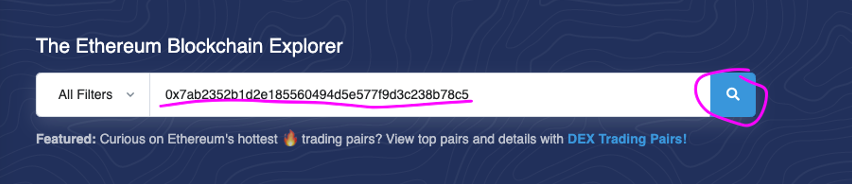 The Ethereum Blockchain Explorer

All Filters

0x7ab2352b1d2e185560494d5e577f9d3c238b78c5

Featured: Curious on Ethereum's hottest 🔥 trading pairs? View top pairs and details with DEX Trading Pairs!